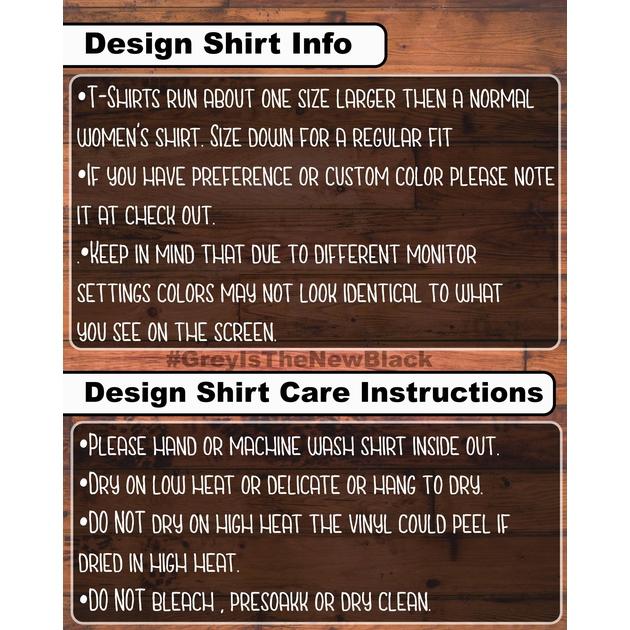 Design Shirt Info

•T-SHIRTS RUN ABOUT ONE SIZE LARGER THEN A NORMAL WOMEN'S SHIRT. SIZE DOWN FOR A REGULAR FIT
•IF YOU HAVE PREFERENCE OR CUSTOM COLOR PLEASE NOTE IT AT CHECK OUT.
.•KEEP IN MIND THAT DUE TO DIFFERENT MONITOR SETTINGS COLORS MAY NOT LOOK IDENTICAL TO WHAT YOU SEE ON THE SCREEN.

#GreyIsTheNewBlack

Design Shirt Care Instructions

•PLEASE HAND OR MACHINE WASH SHIRT INSIDE OUT.
•DRY ON LOW HEAT OR DELICATE OR HANG TO DRY.
•DO NOT DRY ON HIGH HEAT THE VINYL COULD PEEL IF DRIED IN HIGH HEAT.
•DO NOT BLEACH , PRESOAKK OR DRY CLEAN.